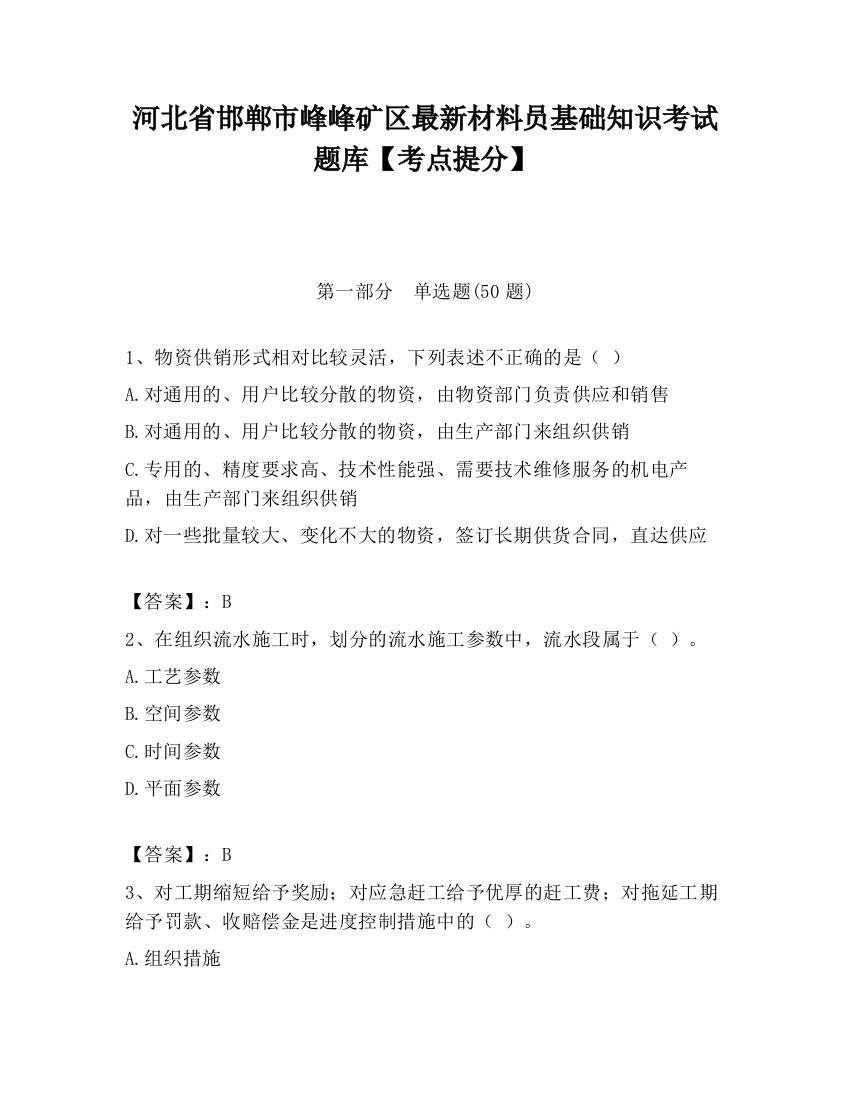 河北省邯郸市峰峰矿区最新材料员基础知识考试题库【考点提分】

第一部分　单选题(50 题)

1、物资供销形式相对比较灵活，下列表述不正确的是（ ）

A.对通用的、用户比较分散的物资，由物资部门负责供应和销售

B.对通用的、用户比较分散的物资，由生产部门来组织供销

C.专用的、精度要求高、技术性能强、需要技术维修服务的机电产品，由生产部门来组织供销

D.对一些批量较大、变化不大的物资，签订长期供货合同，直达供应

【答案】：B

2、在组织流水施工时，划分的流水施工参数中，流水段属于（ ）。

A.工艺参数

B.空间参数

C.时间参数

D.平面参数

【答案】：B

3、对工期缩短给予奖励；对应急赶工给予优厚的赶工费；对拖延工期给予罚款、收赔偿金是进度控制措施中的（ ）。

A.组织措施